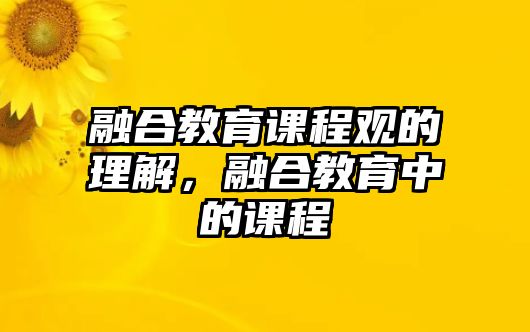 融合教育课程观的理解，融合教育中的课程